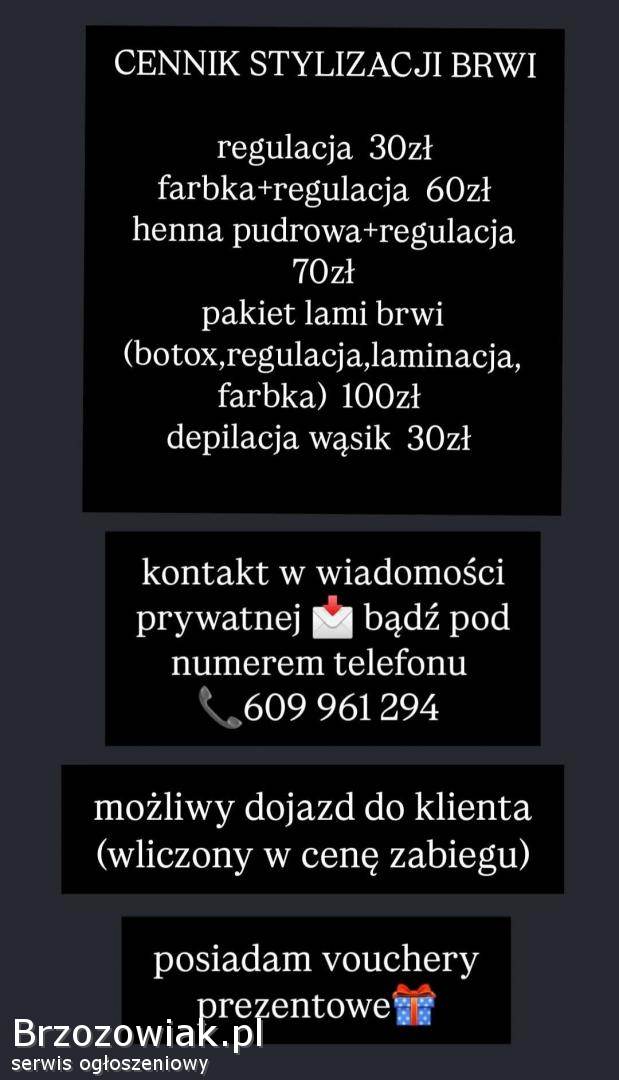 CENNIK STYLIZACJI BRWI

regulacja 30zł
farbka+regulacja 60zł
henna pudrowa+regulacja 70zł
pakiet lami brwi (botox,regulacja,laminacja, farbka) 100zł
depilacja wąsik 30zł

kontakt w wiadomości prywatnej 📩 bądź pod numerem telefonu 📞609 961 294

możliwy dojazd do klienta (wliczony w cenę zabiegu)

posiadam vouchery prezentowe🎁

Brzozowiak.pl
serwis ogłoszeniowy